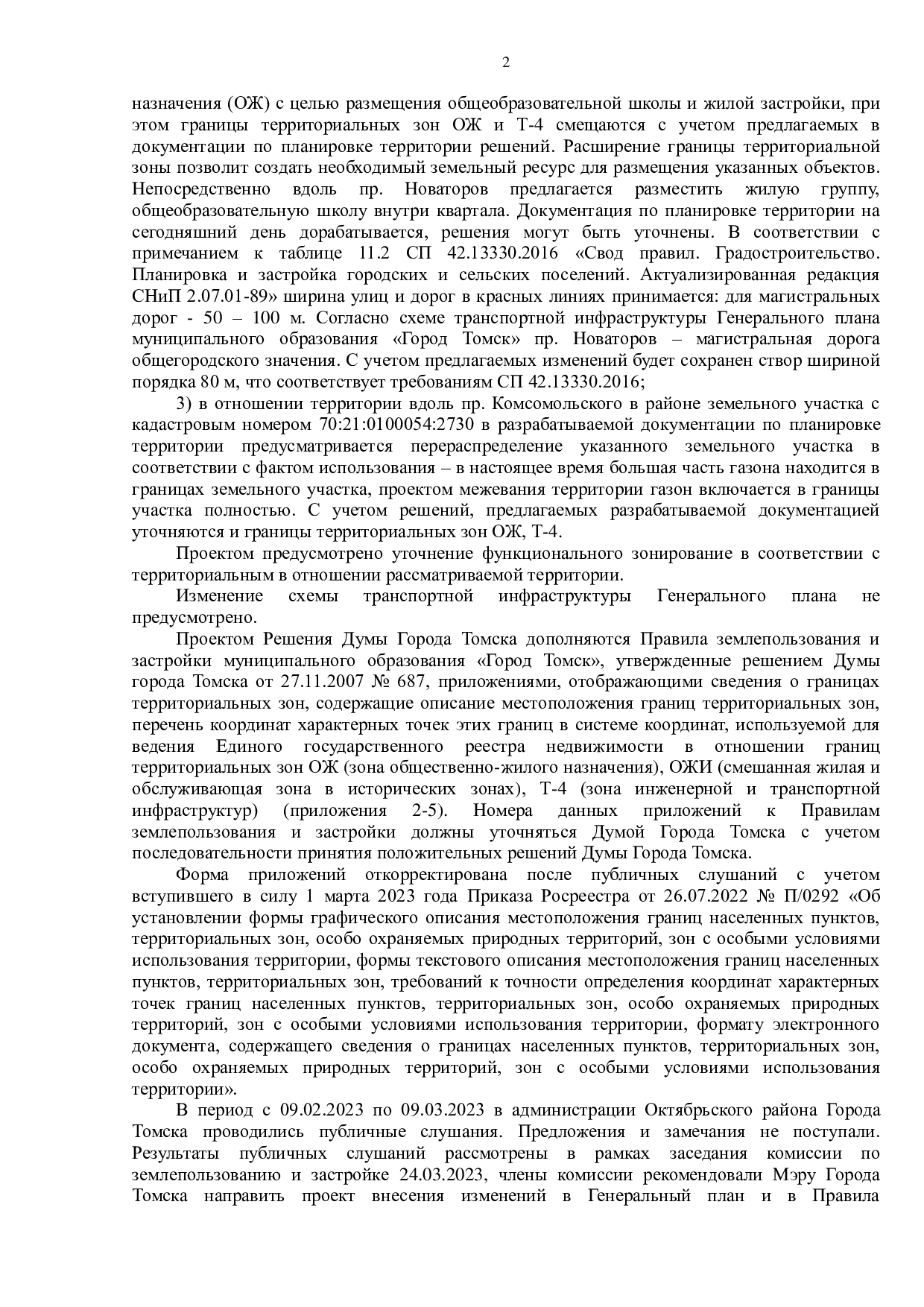 2

назначения (ОЖ) с целью размещения общеобразовательной школы и жилой застройки, при этом границы территориальных зон ОЖ и Т-4 смещаются с учетом предлагаемых в документации по планировке территории решений. Расширение границы территориальной зоны позволит создать необходимый земельный ресурс для размещения указанных объектов. Непосредственно вдоль пр. Новаторов предлагается разместить жилую группу, общеобразовательную школу внутри квартала. Документация по планировке территории на сегодняшний день дорабатывается, решения могут быть уточнены. В соответствии с примечанием к таблице 11.2 СП 42.13330.2016 «Свод правил. Градостроительство. Планировка и застройка городских и сельских поселений. Актуализированная редакция СНиП 2.07.01-89» ширина улиц и дорог в красных линиях принимается: для магистральных дорог - 50 – 100 м. Согласно схеме транспортной инфраструктуры Генерального плана муниципального образования «Город Томск» пр. Новаторов – магистральная дорога общегородского значения. С учетом предлагаемых изменений будет сохранен створ шириной порядка 80 м, что соответствует требованиям СП 42.13330.2016;

3) в отношении территории вдоль пр. Комсомольского в районе земельного участка с кадастровым номером 70:21:0100054:2730 в разрабатываемой документации по планировке территории предусматривается перераспределение указанного земельного участка в соответствии с фактом использования – в настоящее время большая часть газона находится в границах земельного участка, проектом межевания территории газон включается в границы участка полностью. С учетом решений, предлагаемых разрабатываемой документацией уточняются и границы территориальных зон ОЖ, Т-4.

Проектом предусмотрено уточнение функционального зонирование в соответствии с территориальным в отношении рассматриваемой территории.

Изменение схемы транспортной инфраструктуры Генерального плана не предусмотрено.

Проектом Решения Думы Города Томска дополняются Правила землепользования и застройки муниципального образования «Город Томск», утвержденные решением Думы города Томска от 27.11.2007 № 687, приложениями, отображающими сведения о границах территориальных зон, содержащие описание местоположения границ территориальных зон, перечень координат характерных точек этих границ в системе координат, используемой для ведения Единого государственного реестра недвижимости в отношении границ территориальных зон ОЖ (зона общественно-жилого назначения), ОЖИ (смешанная жилая и обслуживающая зона в исторических зонах), Т-4 (зона инженерной и транспортной инфраструктур) (приложения 2-5). Номера данных приложений к Правилам землепользования и застройки должны уточняться Думой Города Томска с учетом последовательности принятия положительных решений Думы Города Томска.

Форма приложений откорректирована после публичных слушаний с учетом вступившего в силу 1 марта 2023 года Приказа Росреестра от 26.07.2022 № П/0292 «Об установлении формы графического описания местоположения границ населенных пунктов, территориальных зон, особо охраняемых природных территорий, зон с особыми условиями использования территории, формы текстового описания местоположения границ населенных пунктов, территориальных зон, требований к точности определения координат характерных точек границ населенных пунктов, территориальных зон, особо охраняемых природных территорий, зон с особыми условиями использования территории, формату электронного документа, содержащего сведения о границах населенных пунктов, территориальных зон, особо охраняемых природных территорий, зон с особыми условиями использования территории».

В период с 09.02.2023 по 09.03.2023 в администрации Октябрьского района Города Томска проводились публичные слушания. Предложения и замечания не поступали. Результаты публичных слушаний рассмотрены в рамках заседания комиссии по землепользованию и застройке 24.03.2023, члены комиссии рекомендовали Мэру Города Томска направить проект внесения изменений в Генеральный план и в Правила